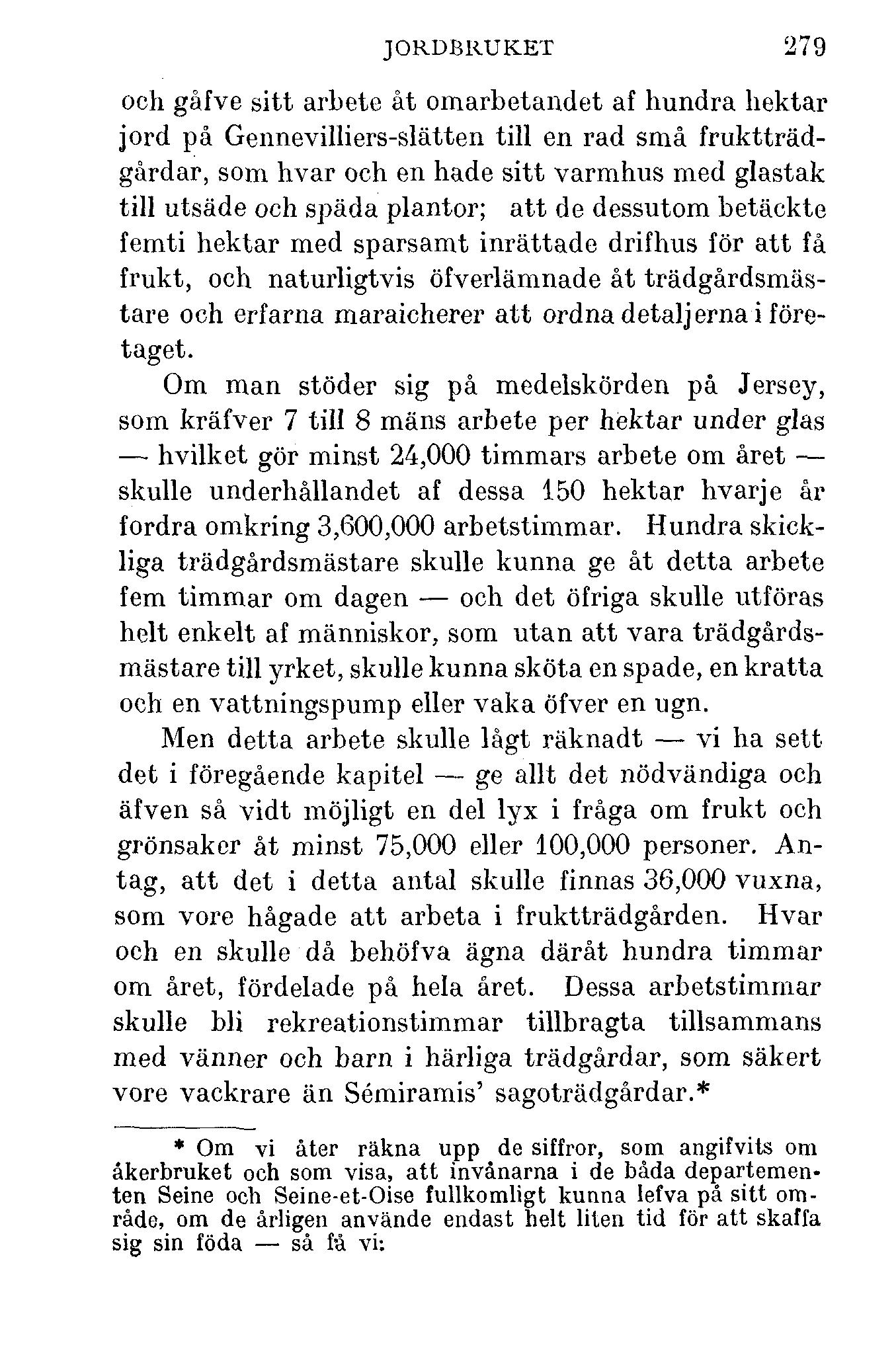 JORDBRUKET 279

och gåfve sitt arbete åt omarbetandet af hundra hektar jord på Gennevilliers-slätten till en rad små fruktträdgårdar, som hvar och en hade sitt varmhus med glastak till utsäde och späda plantor; att de dessutom betäckte femti hektar med sparsamt inrättade drifhus för att få frukt, och naturligtvis öfverlämnade åt trädgårdsmästare och erfarna maraicherer att ordna detaljerna i företaget.

Om man stöder sig på medelskörden på Jersey, som kräfver 7 till 8 mäns arbete per hektar under glas — hvilket gör minst 24,000 timmars arbete om året — skulle underhållandet af dessa 150 hektar hvarje år fordra omkring 3,600,000 arbetstimmar. Hundra skickliga trädgårdsmästare skulle kunna ge åt detta arbete fem timmar om dagen — och det öfriga skulle utföras helt enkelt af människor, som utan att vara trädgårdsmästare till yrket, skulle kunna sköta en spade, en kratta och en vattningspump eller vaka öfver en ugn.

Men detta arbete skulle lågt räknadt — vi ha sett det i föregående kapitel — ge allt det nödvändiga och äfven så vidt möjligt en del lyx i fråga om frukt och grönsaker åt minst 75,000 eller 100,000 personer. Antag, att det i detta antal skulle finnas 36,000 vuxna, som vore hågade att arbeta i fruktträdgården. Hvar och en skulle då behöfva ägna däråt hundra timmar om året, fördelade på hela året. Dessa arbetstimmar skulle bli rekreationstimmar tillbragta tillsammans med vänner och barn i härliga trädgårdar, som säkert vore vackrare än Sémiramis' sagoträdgårdar.*

* Om vi åter räkna upp de siffror, som angifvits om åkerbruket och som visa, att invånarna i de båda departementen Seine och Seine-et-Oise fullkomligt kunna lefva på sitt område, om de årligen använde endast helt liten tid för att skaffa sig sin föda — så få vi: